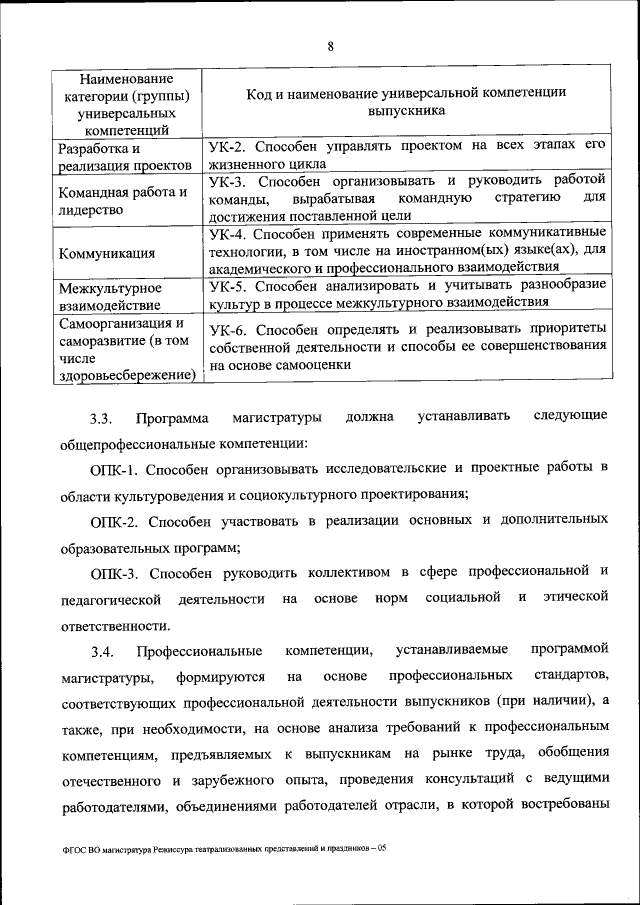 8

| Наименование категории (группы) универсальных компетенций | Код и наименование универсальной компетенции выпускника |
|---|---|
| Разработка и реализация проектов | УК-2. Способен управлять проектом на всех этапах его жизненного цикла |
| Командная работа и лидерство | УК-3. Способен организовывать и руководить работой команды, вырабатывая командную стратегию для достижения поставленной цели |
| Коммуникация | УК-4. Способен применять современные коммуникативные технологии, в том числе на иностранном(ых) языке(ах), для академического и профессионального взаимодействия |
| Межкультурное взаимодействие | УК-5. Способен анализировать и учитывать разнообразие культур в процессе межкультурного взаимодействия |
| Самоорганизация и саморазвитие (в том числе здоровьесбережение) | УК-6. Способен определять и реализовывать приоритеты собственной деятельности и способы ее совершенствования на основе самооценки |

3.3. Программа магистратуры должна устанавливать следующие общепрофессиональные компетенции:

ОПК-1. Способен организовывать исследовательские и проектные работы в области культуроведения и социокультурного проектирования;

ОПК-2. Способен участвовать в реализации основных и дополнительных образовательных программ;

ОПК-3. Способен руководить коллективом в сфере профессиональной и педагогической деятельности на основе норм социальной и этической ответственности.

3.4. Профессиональные компетенции, устанавливаемые программой магистратуры, формируются на основе профессиональных стандартов, соответствующих профессиональной деятельности выпускников (при наличии), а также, при необходимости, на основе анализа требований к профессиональным компетенциям, предъявляемых к выпускникам на рынке труда, обобщения отечественного и зарубежного опыта, проведения консультаций с ведущими работодателями, объединениями работодателей отрасли, в которой востребованы

ФГОС ВО магистратура Режиссура театрализованных представлений и праздников – 05